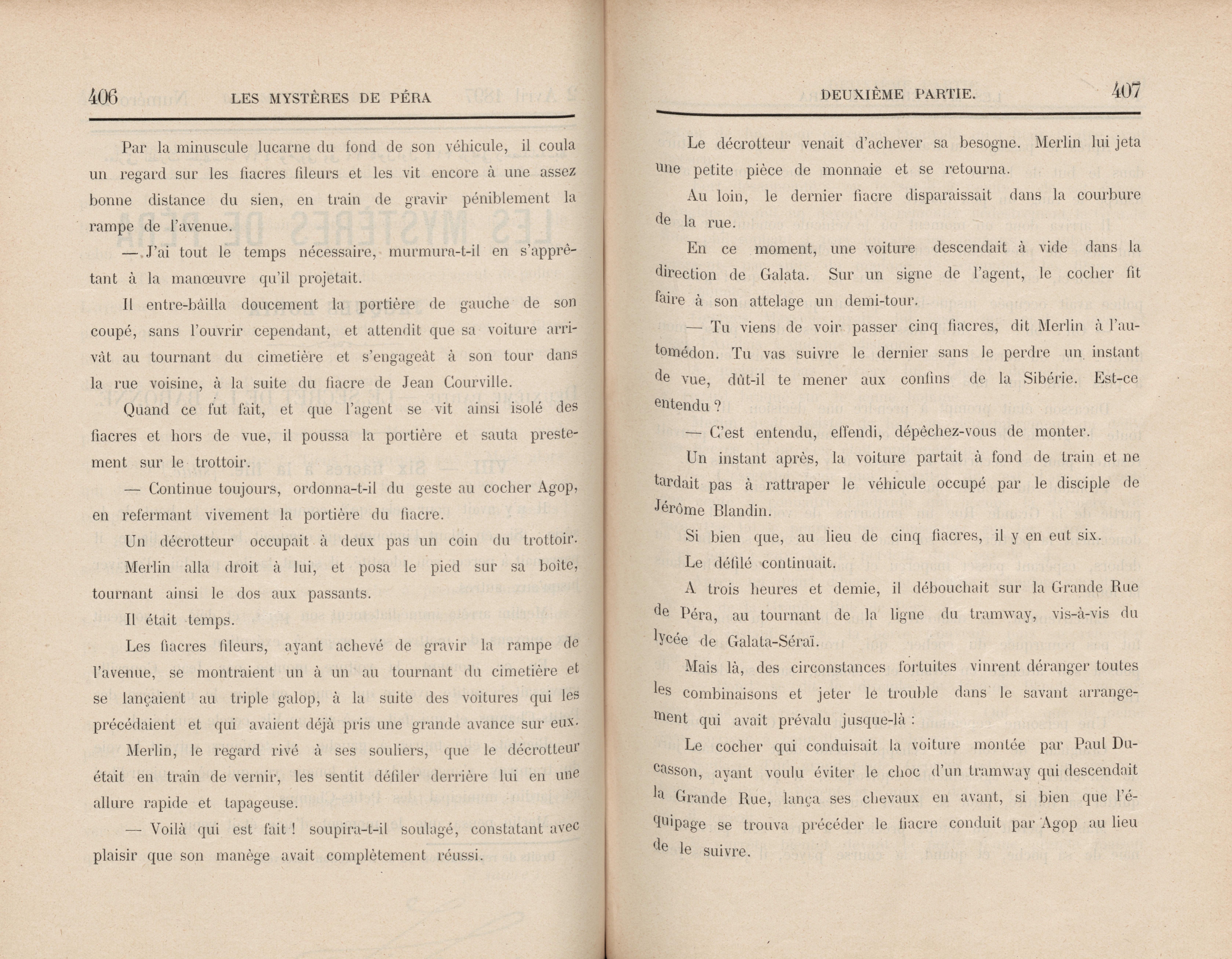 406 LES MYSTÈRES DE PÉRA

Par la minuscule lucarne du fond de son véhicule, il coula un regard sur les fiacres fileurs et les vit encore à une assez bonne distance du sien, en train de gravir péniblement la rampe de l'avenue.

— J'ai tout le temps nécessaire, murmura-t-il en s'apprêtant à la manœuvre qu'il projetait.

Il entre-bâilla doucement la portière de gauche de son coupé, sans l'ouvrir cependant, et attendit que sa voiture arrivât au tournant du cimetière et s'engageât à son tour dans la rue voisine, à la suite du fiacre de Jean Courville.

Quand ce fut fait, et que l'agent se vit ainsi isolé des fiacres et hors de vue, il poussa la portière et sauta prestement sur le trottoir.

— Continue toujours, ordonna-t-il du geste au cocher Agop, en refermant vivement la portière du fiacre.

Un décrotteur occupait à deux pas un coin du trottoir.

Merlin alla droit à lui, et posa le pied sur sa boîte, tournant ainsi le dos aux passants.

Il était temps.

Les fiacres fileurs, ayant achevé de gravir la rampe de l'avenue, se montraient un à un au tournant du cimetière et se lançaient au triple galop, à la suite des voitures qui les précédaient et qui avaient déjà pris une grande avance sur eux.

Merlin, le regard rivé à ses souliers, que le décrotteur était en train de vernir, les sentit défiler derrière lui en une allure rapide et tapageuse.

— Voilà qui est fait ! soupira-t-il soulagé, constatant avec plaisir que son manège avait complètement réussi.

DEUXIÈME PARTIE. 407

Le décrotteur venait d'achever sa besogne. Merlin lui jeta une petite pièce de monnaie et se retourna.

Au loin, le dernier fiacre disparaissait dans la courbure de la rue.

En ce moment, une voiture descendait à vide dans la direction de Galata. Sur un signe de l'agent, le cocher fit faire à son attelage un demi-tour.

— Tu viens de voir passer cinq fiacres, dit Merlin à l'automédon. Tu vas suivre le dernier sans le perdre un instant de vue, dût-il te mener aux confins de la Sibérie. Est-ce entendu ?

— C'est entendu, effendi, dépêchez-vous de monter.

Un instant après, la voiture partait à fond de train et ne tardait pas à rattraper le véhicule occupé par le disciple de Jérôme Blandin.

Si bien que, au lieu de cinq fiacres, il y en eut six.

Le défilé continuait.

A trois heures et demie, il débouchait sur la Grande Rue de Péra, au tournant de la ligne du tramway, vis-à-vis du lycée de Galata-Séraï.

Mais là, des circonstances fortuites vinrent déranger toutes les combinaisons et jeter le trouble dans le savant arrangement qui avait prévalu jusque-là :

Le cocher qui conduisait la voiture montée par Paul Ducasson, ayant voulu éviter le choc d'un tramway qui descendait la Grande Rue, lança ses chevaux en avant, si bien que l'équipage se trouva précéder le fiacre conduit par Agop au lieu de le suivre.